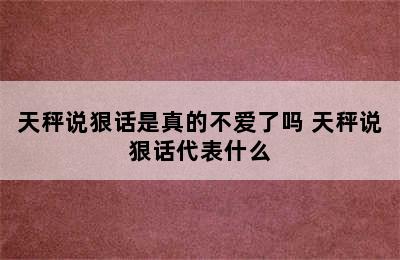 天秤说狠话是真的不爱了吗 天秤说狠话代表什么